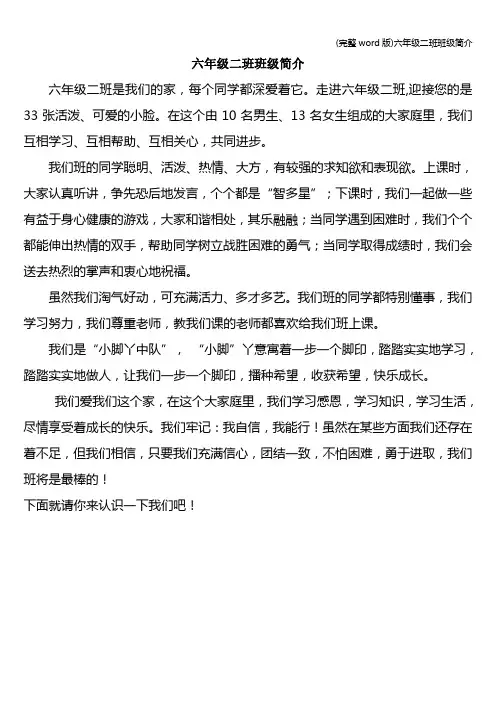 (完整 word 版)六年级二班班级简介

六年级二班班级简介

六年级二班是我们的家，每个同学都深爱着它。走进六年级二班,迎接您的是 33 张活泼、可爱的小脸。在这个由 10 名男生、13 名女生组成的大家庭里，我们互相学习、互相帮助、互相关心，共同进步。

我们班的同学聪明、活泼、热情、大方，有较强的求知欲和表现欲。上课时，大家认真听讲，争先恐后地发言，个个都是“智多星”；下课时，我们一起做一些有益于身心健康的游戏，大家和谐相处，其乐融融；当同学遇到困难时，我们个个都能伸出热情的双手，帮助同学树立战胜困难的勇气；当同学取得成绩时，我们会送去热烈的掌声和衷心地祝福。

虽然我们淘气好动，可充满活力、多才多艺。我们班的同学都特别懂事，我们学习努力，我们尊重老师，教我们课的老师都喜欢给我们班上课。

我们是“小脚丫中队”，“小脚”丫意寓着一步一个脚印，踏踏实实地学习，踏踏实实地做人，让我们一步一个脚印，播种希望，收获希望，快乐成长。

我们爱我们这个家，在这个大家庭里，我们学习感恩，学习知识，学习生活，尽情享受着成长的快乐。我们牢记：我自信，我能行！虽然在某些方面我们还存在着不足，但我们相信，只要我们充满信心，团结一致，不怕困难，勇于进取，我们班将是最棒的！

下面就请你来认识一下我们吧！